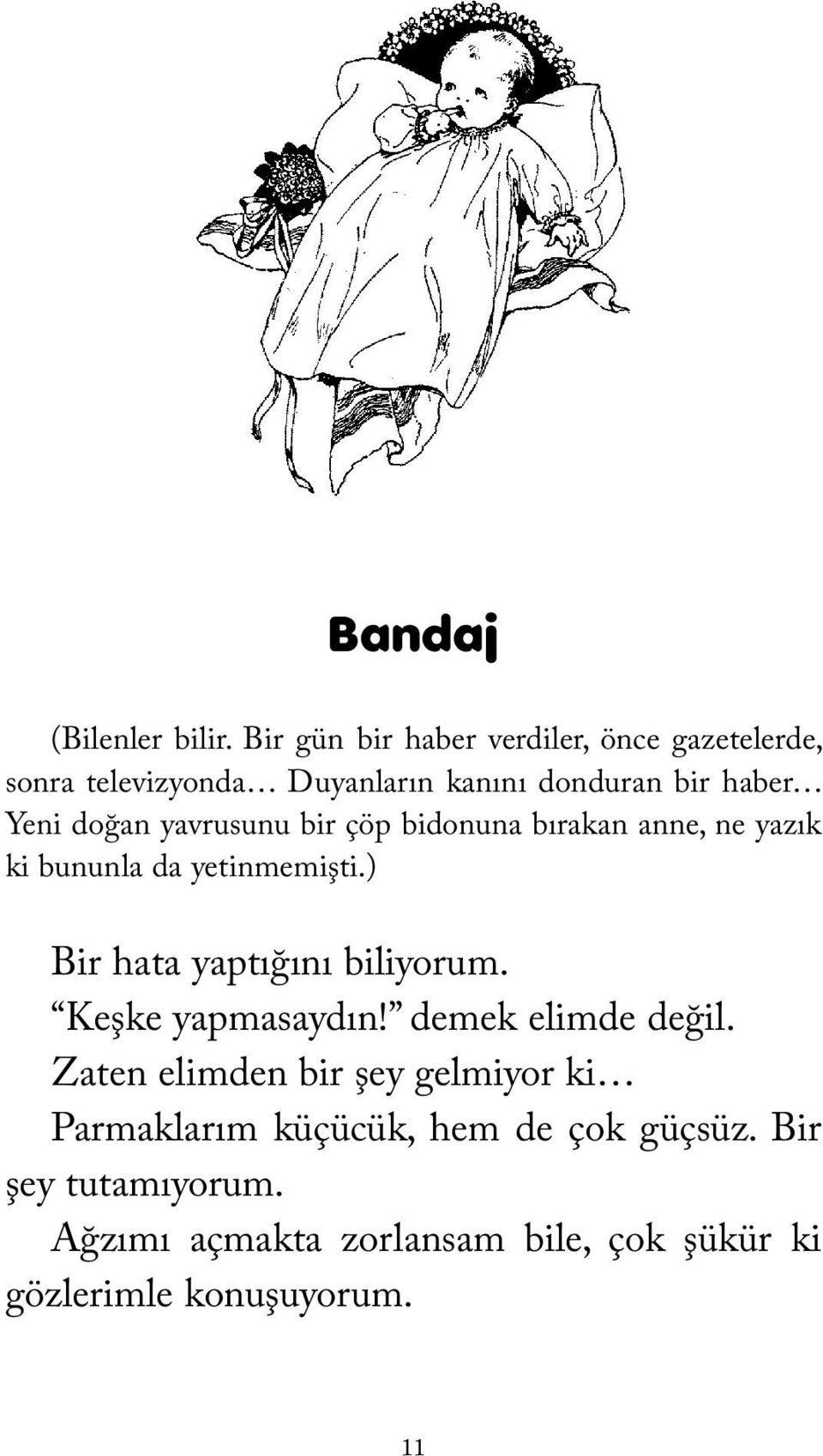 Bandaj

(Bilenler bilir. Bir gün bir haber verdiler, önce gazetelerde, sonra televizyonda… Duyanların kanını donduran bir haber… Yeni doğan yavrusunu bir çöp bidonuna bırakan anne, ne yazık ki bununla da yetinmemişti.)

Bir hata yaptığını biliyorum.

“Keşke yapmasaydın!” demek elimde değil.

Zaten elimden bir şey gelmiyor ki…

Parmaklarım küçücük, hem de çok güçsüz. Bir şey tutamıyorum.

Ağzımı açmakta zorlansam bile, çok şükür ki gözlerimle konuşuyorum.

11